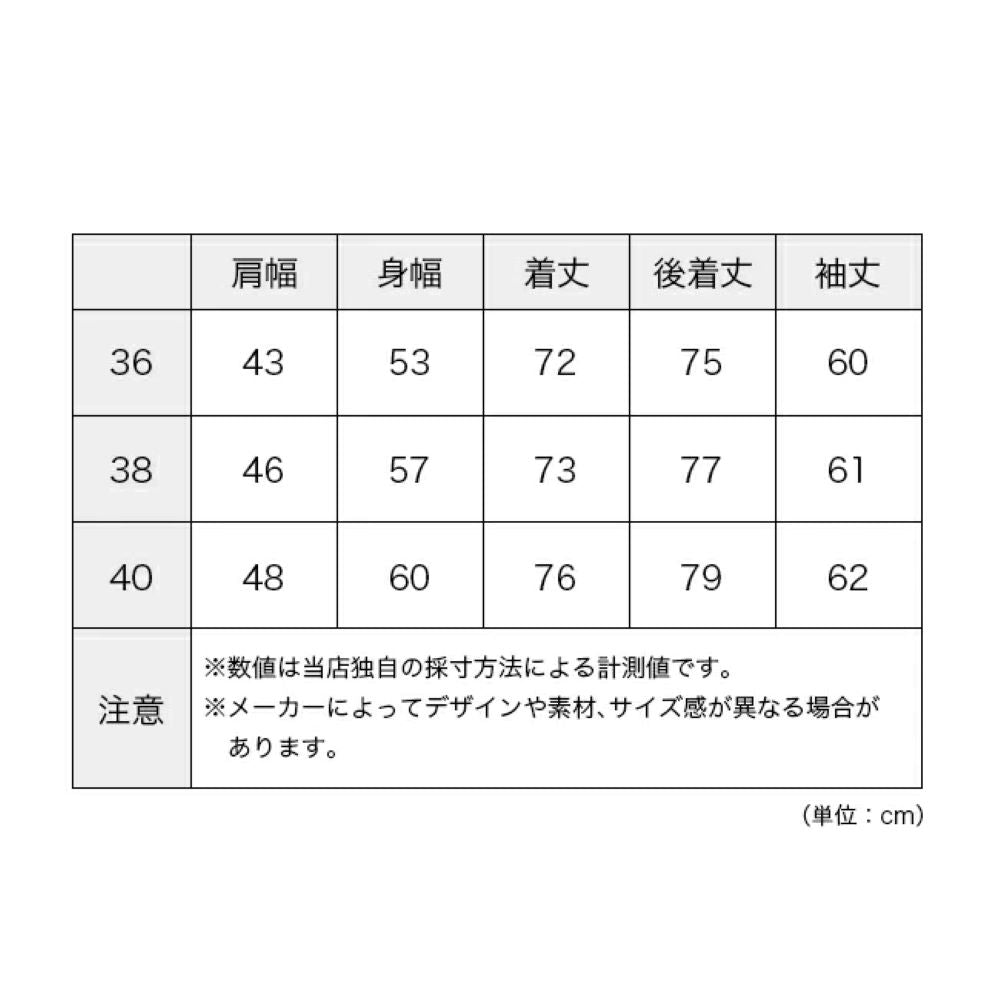 |  | 肩幅 | 身幅 | 着丈 | 後着丈 | 袖丈 |
|---|---|---|---|---|---|
| 36 | 43 | 53 | 72 | 75 | 60 |
| 38 | 46 | 57 | 73 | 77 | 61 |
| 40 | 48 | 60 | 76 | 79 | 62 |
| 注意 | ※数値は当店独自の採寸方法による計測値です。 ※メーカーによってデザインや素材、サイズ感が異なる場合があります。 | | | | |

（単位：cm）